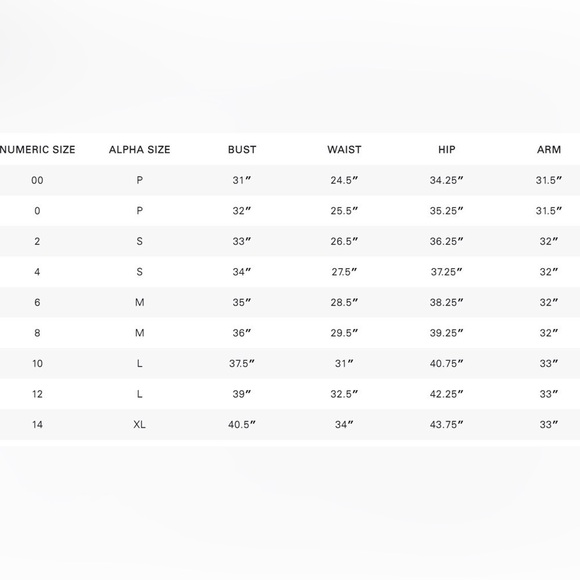 | NUMERIC SIZE | ALPHA SIZE | BUST | WAIST | HIP | ARM |
|---|---|---|---|---|---|
| 00 | P | 31″ | 24.5″ | 34.25″ | 31.5″ |
| 0 | P | 32″ | 25.5″ | 35.25″ | 31.5″ |
| 2 | S | 33″ | 26.5″ | 36.25″ | 32″ |
| 4 | S | 34″ | 27.5″ | 37.25″ | 32″ |
| 6 | M | 35″ | 28.5″ | 38.25″ | 32″ |
| 8 | M | 36″ | 29.5″ | 39.25″ | 32″ |
| 10 | L | 37.5″ | 31″ | 40.75″ | 33″ |
| 12 | L | 39″ | 32.5″ | 42.25″ | 33″ |
| 14 | XL | 40.5″ | 34″ | 43.75″ | 33″ |